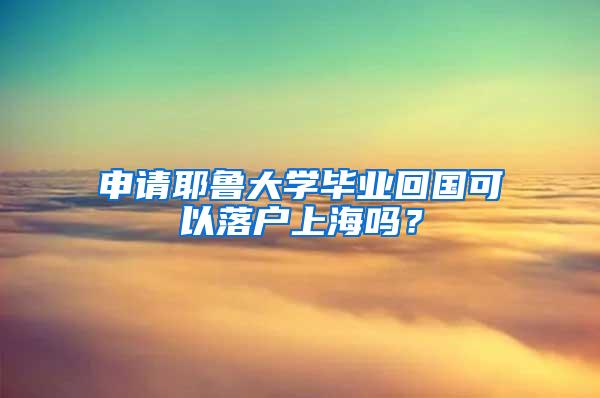 申请耶鲁大学毕业回国可以落户上海吗？